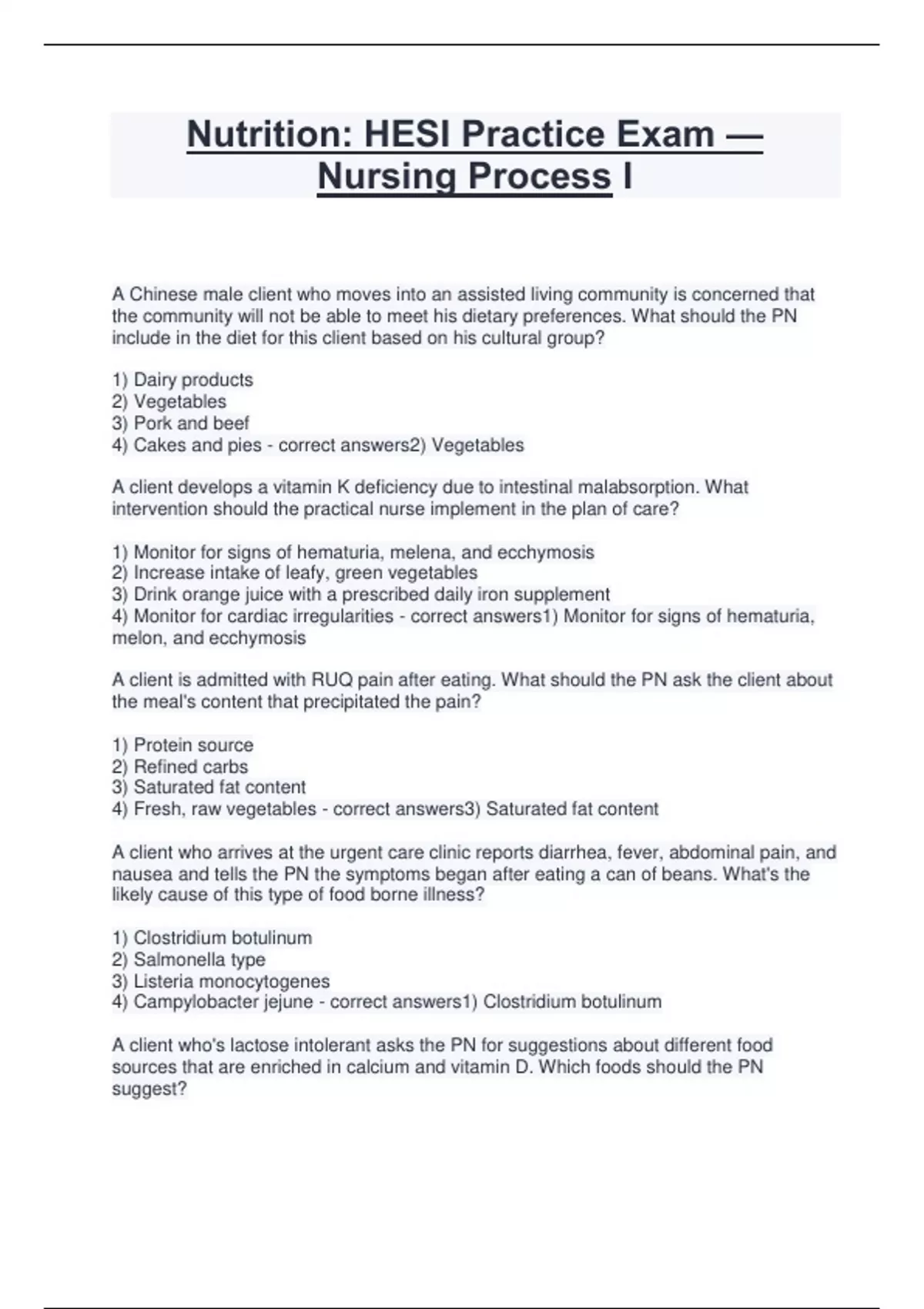 Nutrition: HESI Practice Exam — Nursing Process I

A Chinese male client who moves into an assisted living community is concerned that the community will not be able to meet his dietary preferences. What should the PN include in the diet for this client based on his cultural group?

1) Dairy products
2) Vegetables
3) Pork and beef
4) Cakes and pies - correct answers2) Vegetables

A client develops a vitamin K deficiency due to intestinal malabsorption. What intervention should the practical nurse implement in the plan of care?

1) Monitor for signs of hematuria, melena, and ecchymosis
2) Increase intake of leafy, green vegetables
3) Drink orange juice with a prescribed daily iron supplement
4) Monitor for cardiac irregularities - correct answers1) Monitor for signs of hematuria, melon, and ecchymosis

A client is admitted with RUQ pain after eating. What should the PN ask the client about the meal's content that precipitated the pain?

1) Protein source
2) Refined carbs
3) Saturated fat content
4) Fresh, raw vegetables - correct answers3) Saturated fat content

A client who arrives at the urgent care clinic reports diarrhea, fever, abdominal pain, and nausea and tells the PN the symptoms began after eating a can of beans. What's the likely cause of this type of food borne illness?

1) Clostridium botulinum
2) Salmonella type
3) Listeria monocytogenes
4) Campylobacter jejune - correct answers1) Clostridium botulinum

A client who's lactose intolerant asks the PN for suggestions about different food sources that are enriched in calcium and vitamin D. Which foods should the PN suggest?